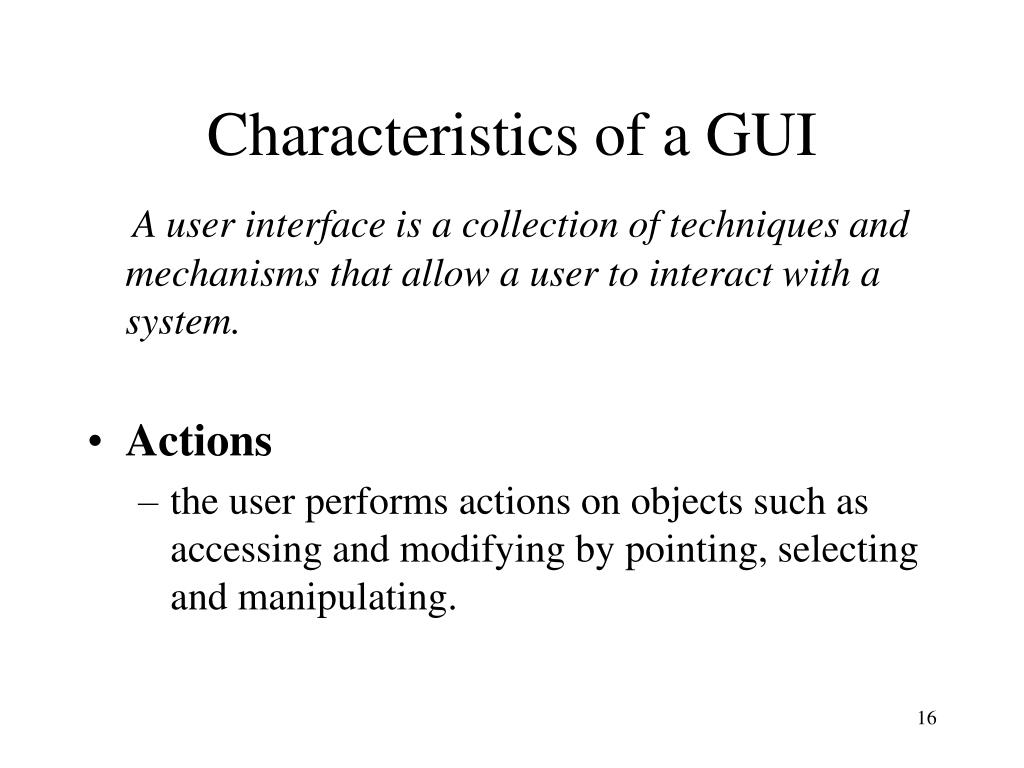 Characteristics of a GUI

A user interface is a collection of techniques and mechanisms that allow a user to interact with a system.

• Actions
– the user performs actions on objects such as accessing and modifying by pointing, selecting and manipulating.

16